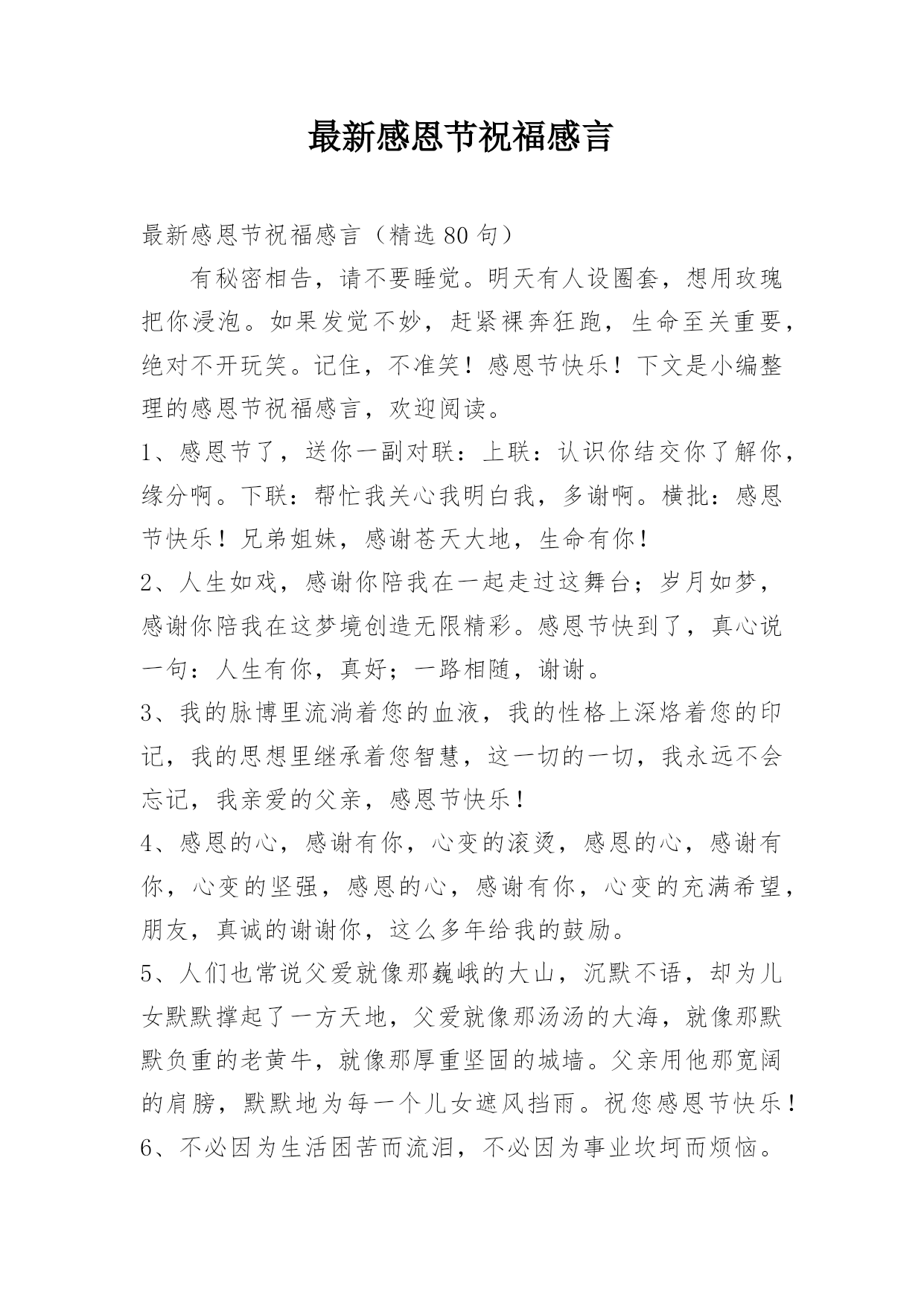 最新感恩节祝福感言

最新感恩节祝福感言（精选 80 句）

有秘密相告，请不要睡觉。明天有人设圈套，想用玫瑰把你浸泡。如果发觉不妙，赶紧裸奔狂跑，生命至关重要，绝对不开玩笑。记住，不准笑！感恩节快乐！下文是小编整理的感恩节祝福感言，欢迎阅读。

1、感恩节了，送你一副对联：上联：认识你结交你了解你，缘分啊。下联：帮忙我关心我明白我，多谢啊。横批：感恩节快乐！兄弟姐妹，感谢苍天大地，生命有你！

2、人生如戏，感谢你陪我在一起走过这舞台；岁月如梦，感谢你陪我在这梦境创造无限精彩。感恩节快到了，真心说一句：人生有你，真好；一路相随，谢谢。

3、我的脉博里流淌着您的血液，我的性格上深烙着您的印记，我的思想里继承着您智慧，这一切的一切，我永远不会忘记，我亲爱的父亲，感恩节快乐！

4、感恩的心，感谢有你，心变的滚烫，感恩的心，感谢有你，心变的坚强，感恩的心，感谢有你，心变的充满希望，朋友，真诚的谢谢你，这么多年给我的鼓励。

5、人们也常说父爱就像那巍峨的大山，沉默不语，却为儿女默默撑起了一方天地，父爱就像那汤汤的大海，就像那默默负重的老黄牛，就像那厚重坚固的城墙。父亲用他那宽阔的肩膀，默默地为每一个儿女遮风挡雨。祝您感恩节快乐！

6、不必因为生活困苦而流泪，不必因为事业坎坷而烦恼。